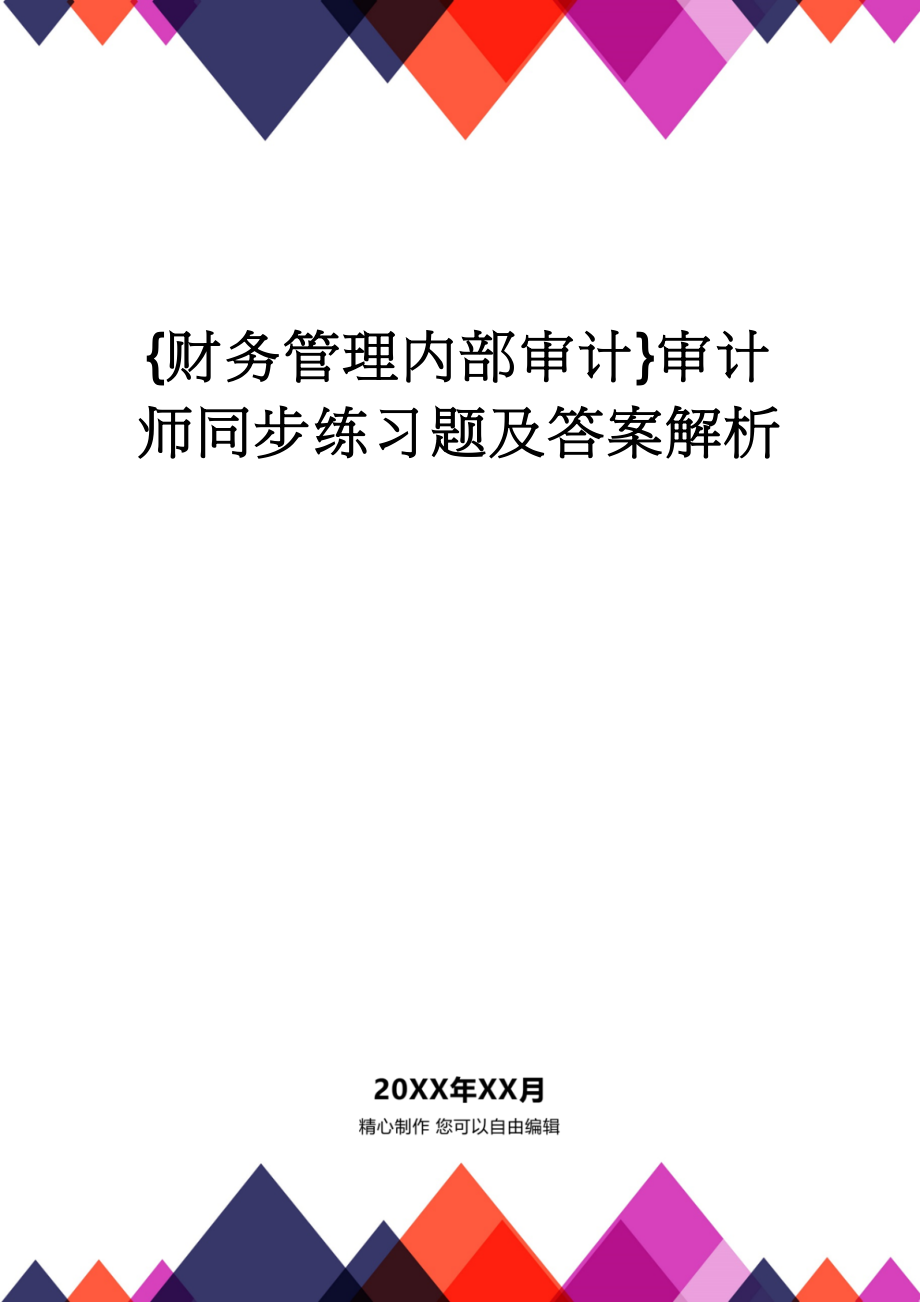 {财务管理内部审计}审计师同步练习题及答案解析

20XX年XX月

精心制作 您可以自由编辑